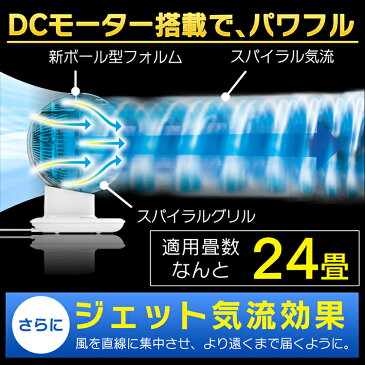 DCモーター搭載で、パワフル

新ボール型フォルム

スパイラル気流

スパイラルグリル

適用畳数
なんと 24畳

さらに

ジェット気流効果

風を直線に集中させ、より遠くまで届くように。